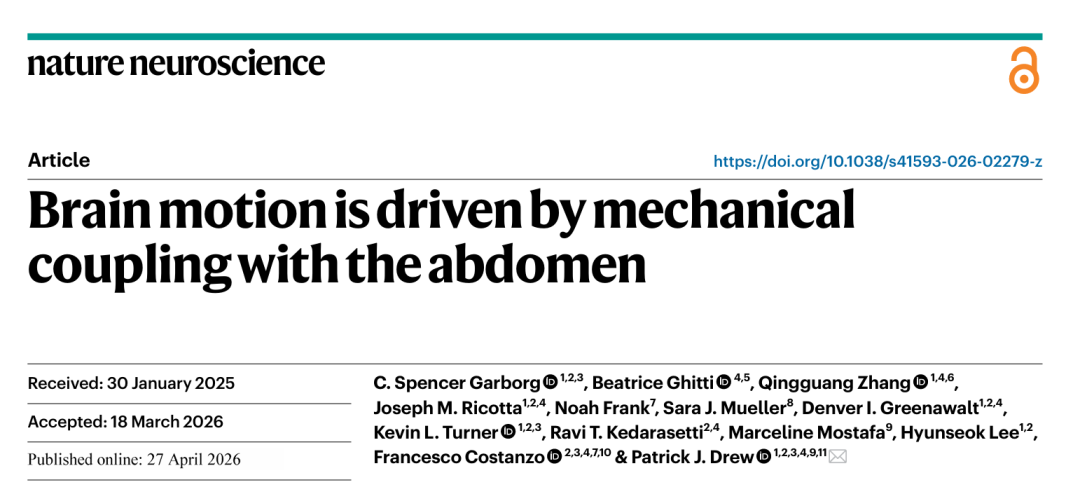 nature neuroscience

Article

https://doi.org/10.1038/s41593-026-02279-z

Brain motion is driven by mechanical coupling with the abdomen

Received: 30 January 2025

Accepted: 18 March 2026

Published online: 27 April 2026

C. Spencer Garborg $^{1,2,3}$, Beatrice Ghitti $^{4,5}$, Qingguang Zhang $^{1,4,6}$, Joseph M. Ricotta$^{1,2,4}$, Noah Frank$^{7}$, Sara J. Mueller$^{8}$, Denver I. Greenawalt$^{1,2,4}$, Kevin L. Turner $^{1,2,3}$, Ravi T. Kedarasetti$^{2,4}$, Marceline Mostafa$^{9}$, Hyunseok Lee$^{1,2}$, Francesco Costanzo $^{2,3,4,7,10}$ & Patrick J. Drew $^{1,2,3,4,9,11}$